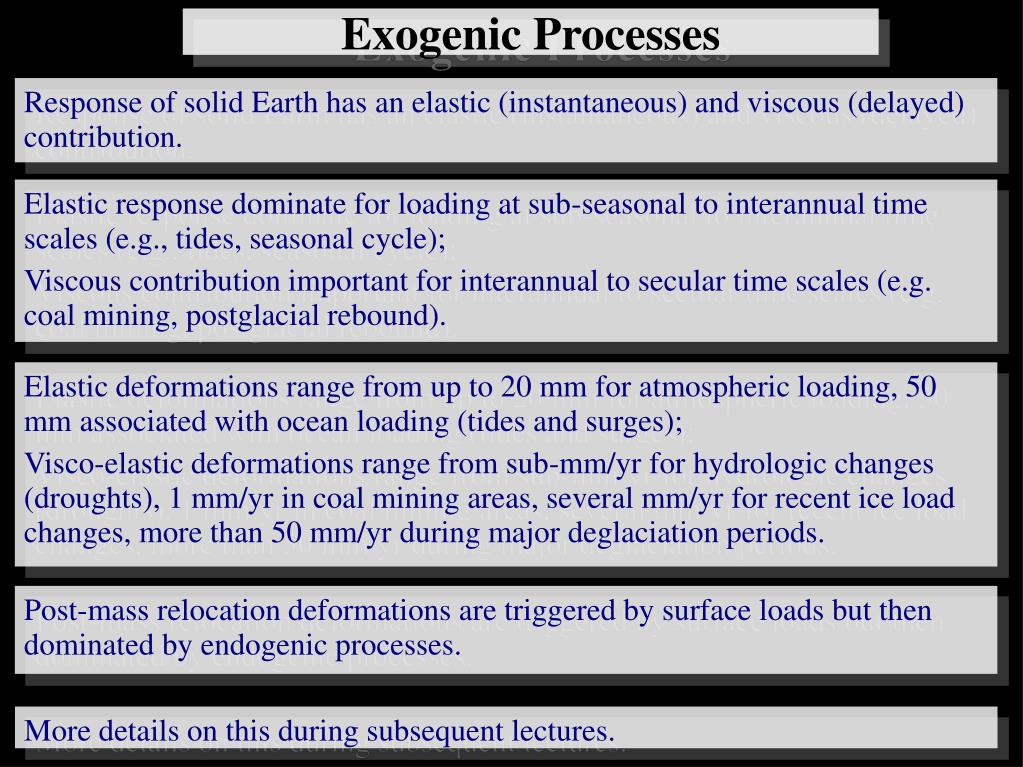 Exogenic Processes

Response of solid Earth has an elastic (instantaneous) and viscous (delayed) contribution.

Elastic response dominate for loading at sub-seasonal to interannual time scales (e.g., tides, seasonal cycle);

Viscous contribution important for interannual to secular time scales (e.g. coal mining, postglacial rebound).

Elastic deformations range from up to 20 mm for atmospheric loading, 50 mm associated with ocean loading (tides and surges);

Visco-elastic deformations range from sub-mm/yr for hydrologic changes (droughts), 1 mm/yr in coal mining areas, several mm/yr for recent ice load changes, more than 50 mm/yr during major deglaciation periods.

Post-mass relocation deformations are triggered by surface loads but then dominated by endogenic processes.

More details on this during subsequent lectures.